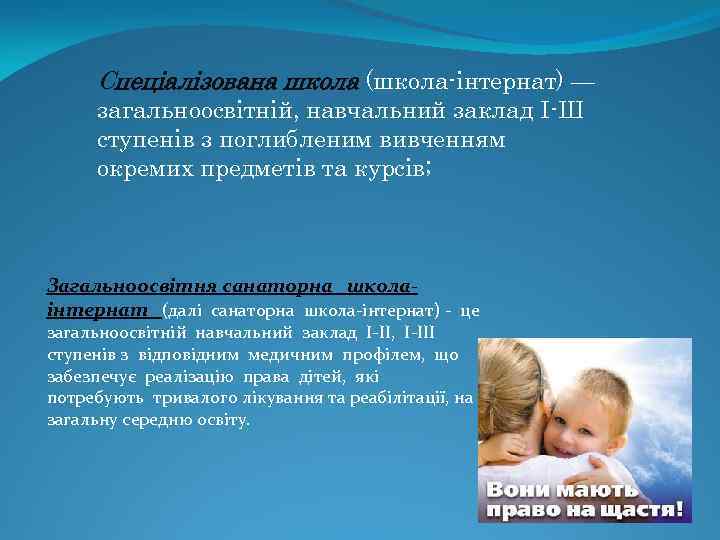 Спеціалізована школа (школа-інтернат) — загальноосвітній, навчальний заклад І-ІІІ ступенів з поглибленим вивченням окремих предметів та курсів;

Загальноосвітня санаторна школа-інтернат (далі санаторна школа-інтернат) - це загальноосвітній навчальний заклад І-ІІ, І-ІІІ ступенів з відповідним медичним профілем, що забезпечує реалізацію права дітей, які потребують тривалого лікування та реабілітації, на загальну середню освіту.

Вони мають право на щастя!